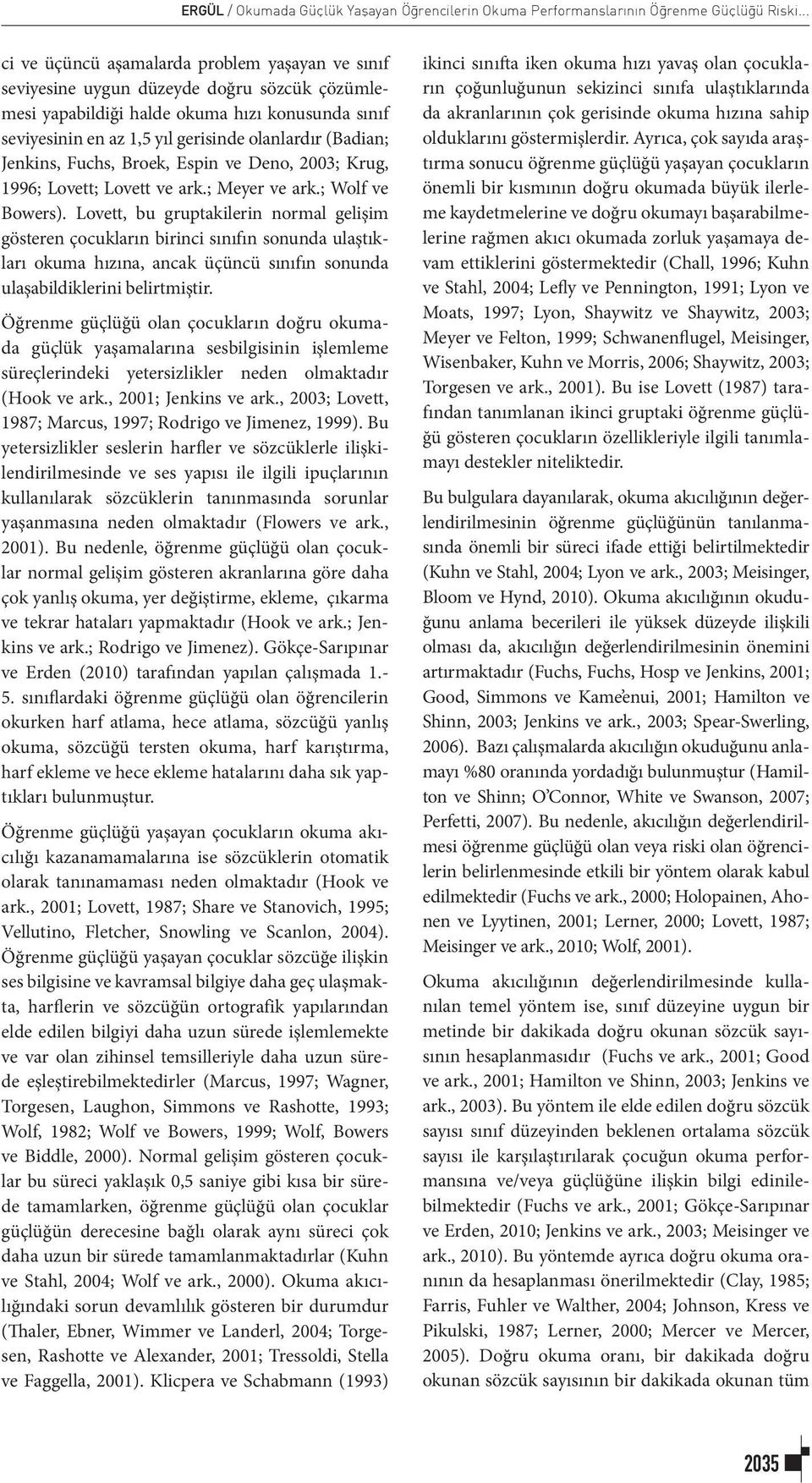 ERGÜL / Okumada Güçlük Yaşayan Öğrencilerin Okuma Performanslarının Öğrenme Güçlüğü Riski...

ci ve üçüncü aşamalarda problem yaşayan ve sınıf seviyesine uygun düzeyde doğru sözcük çözümlemesi yapabildiği halde okuma hızı konusunda sınıf seviyesinin en az 1,5 yıl gerisinde olanlardır (Badian; Jenkins, Fuchs, Broek, Espin ve Deno, 2003; Krug, 1996; Lovett; Lovett ve ark.; Meyer ve ark.; Wolf ve Bowers). Lovett, bu gruptakilerin normal gelişim gösteren çocukların birinci sınıfın sonunda ulaştıkları okuma hızına, ancak üçüncü sınıfın sonunda ulaşabildiklerini belirtmiştir.

Öğrenme güçlüğü olan çocukların doğru okumada güçlük yaşamalarına sesbilgisinin işlemleme süreçlerindeki yetersizlikler neden olmaktadır (Hook ve ark., 2001; Jenkins ve ark., 2003; Lovett, 1987; Marcus, 1997; Rodrigo ve Jimenez, 1999). Bu yetersizlikler seslerin harfler ve sözcüklerle ilişkilendirilmesinde ve ses yapısı ile ilgili ipuçlarının kullanılarak sözcüklerin tanınmasında sorunlar yaşanmasına neden olmaktadır (Flowers ve ark., 2001). Bu nedenle, öğrenme güçlüğü olan çocuklar normal gelişim gösteren akranlarına göre daha çok yanlış okuma, yer değiştirme, ekleme, çıkarma ve tekrar hataları yapmaktadır (Hook ve ark.; Jenkins ve ark.; Rodrigo ve Jimenez). Gökçe-Sarıpınar ve Erden (2010) tarafından yapılan çalışmada 1.-5. sınıflardaki öğrenme güçlüğü olan öğrencilerin okurken harf atlama, hece atlama, sözcüğü yanlış okuma, sözcüğü tersten okuma, harf karıştırma, harf ekleme ve hece ekleme hatalarını daha sık yaptıkları bulunmuştur.

Öğrenme güçlüğü yaşayan çocukların okuma akıcılığı kazanamamalarına ise sözcüklerin otomatik olarak tanınamaması neden olmaktadır (Hook ve ark., 2001; Lovett, 1987; Share ve Stanovich, 1995; Vellutino, Fletcher, Snowling ve Scanlon, 2004). Öğrenme güçlüğü yaşayan çocuklar sözcüğe ilişkin ses bilgisine ve kavramsal bilgiye daha geç ulaşmakta, harflerin ve sözcüğün ortografik yapılarından elde edilen bilgiyi daha uzun sürede işlemlemekte ve var olan zihinsel temsilleriyle daha uzun sürede eşleştirebilmektedirler (Marcus, 1997; Wagner, Torgesen, Laughon, Simmons ve Rashotte, 1993; Wolf, 1982; Wolf ve Bowers, 1999; Wolf, Bowers ve Biddle, 2000). Normal gelişim gösteren çocuklar bu süreci yaklaşık 0,5 saniye gibi kısa bir sürede tamamlarken, öğrenme güçlüğü olan çocuklar güçlüğün derecesine bağlı olarak aynı süreci çok daha uzun bir sürede tamamlanmaktadırlar (Kuhn ve Stahl, 2004; Wolf ve ark., 2000). Okuma akıcılığındaki sorun devamlılık gösteren bir durumdur (Thaler, Ebner, Wimmer ve Landerl, 2004; Torgesen, Rashotte ve Alexander, 2001; Tressoldi, Stella ve Faggella, 2001). Klicpera ve Schabmann (1993) ikinci sınıfta iken okuma hızı yavaş olan çocukların çoğunluğunun sekizinci sınıfa ulaştıklarında da akranlarının çok gerisinde okuma hızına sahip olduklarını göstermişlerdir. Ayrıca, çok sayıda araştırma sonucu öğrenme güçlüğü yaşayan çocukların önemli bir kısmının doğru okumada büyük ilerleme kaydetmelerine ve doğru okumayı başarabilmelerine rağmen akıcı okumada zorluk yaşamaya devam ettiklerini göstermektedir (Chall, 1996; Kuhn ve Stahl, 2004; Lefly ve Pennington, 1991; Lyon ve Moats, 1997; Lyon, Shaywitz ve Shaywitz, 2003; Meyer ve Felton, 1999; Schwanenflugel, Meisinger, Wisenbaker, Kuhn ve Morris, 2006; Shaywitz, 2003; Torgesen ve ark., 2001). Bu ise Lovett (1987) tarafından tanımlanan ikinci gruptaki öğrenme güçlüğü gösteren çocukların özellikleriyle ilgili tanımlamayı destekler niteliktedir.

Bu bulgulara dayanılarak, okuma akıcılığının değerlendirilmesinin öğrenme güçlüğünün tanılanmasında önemli bir süreci ifade ettiği belirtilmektedir (Kuhn ve Stahl, 2004; Lyon ve ark., 2003; Meisinger, Bloom ve Hynd, 2010). Okuma akıcılığının okuduğunu anlama becerileri ile yüksek düzeyde ilişkili olması da, akıcılığın değerlendirilmesinin önemini artırmaktadır (Fuchs, Fuchs, Hosp ve Jenkins, 2001; Good, Simmons ve Kame'enui, 2001; Hamilton ve Shinn, 2003; Jenkins ve ark., 2003; Spear-Swerling, 2006). Bazı çalışmalarda akıcılığın okuduğunu anlamayı %80 oranında yordadığı bulunmuştur (Hamilton ve Shinn; O'Connor, White ve Swanson, 2007; Perfetti, 2007). Bu nedenle, akıcılığın değerlendirilmesi öğrenme güçlüğü olan veya riski olan öğrencilerin belirlenmesinde etkili bir yöntem olarak kabul edilmektedir (Fuchs ve ark., 2000; Holopainen, Ahonen ve Lyytinen, 2001; Lerner, 2000; Lovett, 1987; Meisinger ve ark., 2010; Wolf, 2001).

Okuma akıcılığının değerlendirilmesinde kullanılan temel yöntem ise, sınıf düzeyine uygun bir metinde bir dakikada doğru okunan sözcük sayısının hesaplanmasıdır (Fuchs ve ark., 2001; Good ve ark., 2001; Hamilton ve Shinn, 2003; Jenkins ve ark., 2003). Bu yöntem ile elde edilen doğru sözcük sayısı sınıf düzeyinden beklenen ortalama sözcük sayısı ile karşılaştırılarak çocuğun okuma performansına ve/veya güçlüğüne ilişkin bilgi edinilebilmektedir (Fuchs ve ark., 2001; Gökçe-Sarıpınar ve Erden, 2010; Jenkins ve ark., 2003; Meisinger ve ark., 2010). Bu yöntemde ayrıca doğru okuma oranının da hesaplanması önerilmektedir (Clay, 1985; Farris, Fuhler ve Walther, 2004; Johnson, Kress ve Pikulski, 1987; Lerner, 2000; Mercer ve Mercer, 2005). Doğru okuma oranı, bir dakikada doğru okunan sözcük sayısının bir dakikada okunan tüm

2035